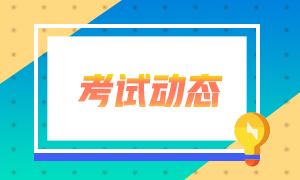 考试动态